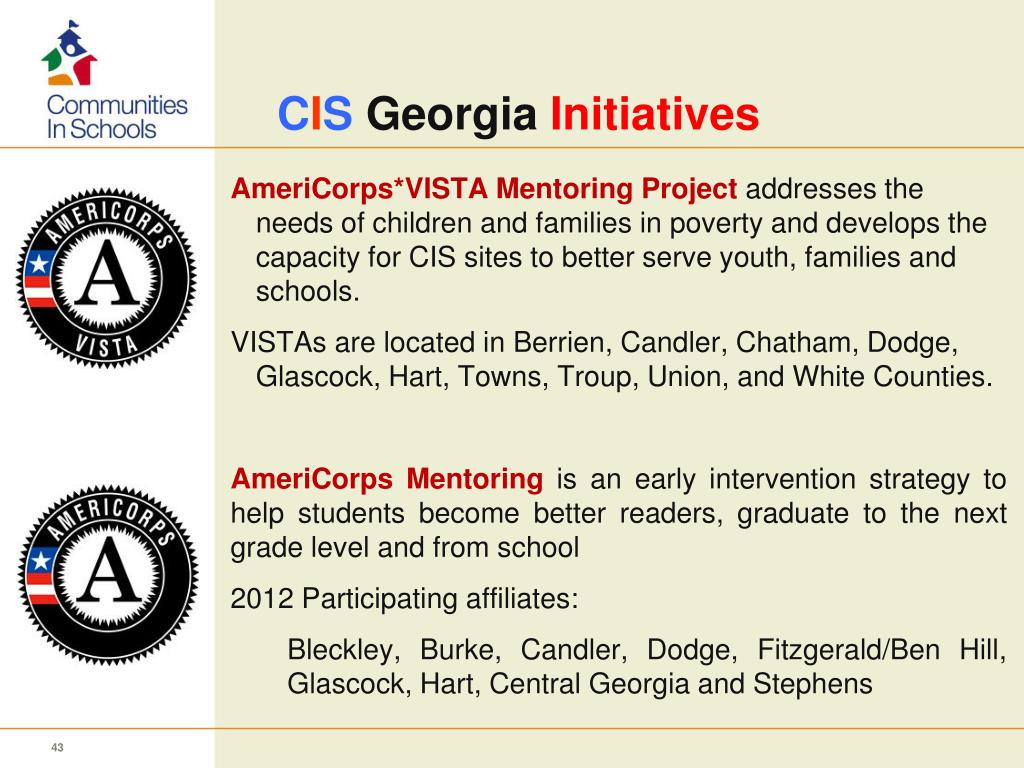 Communities In Schools

CIS Georgia Initiatives

AMERICORPS A VISTA

AmeriCorps*VISTA Mentoring Project addresses the needs of children and families in poverty and develops the capacity for CIS sites to better serve youth, families and schools.

VISTAs are located in Berrien, Candler, Chatham, Dodge, Glascock, Hart, Towns, Troup, Union, and White Counties.

AMERICORPS A

AmeriCorps Mentoring is an early intervention strategy to help students become better readers, graduate to the next grade level and from school

2012 Participating affiliates:

Bleckley, Burke, Candler, Dodge, Fitzgerald/Ben Hill, Glascock, Hart, Central Georgia and Stephens

43